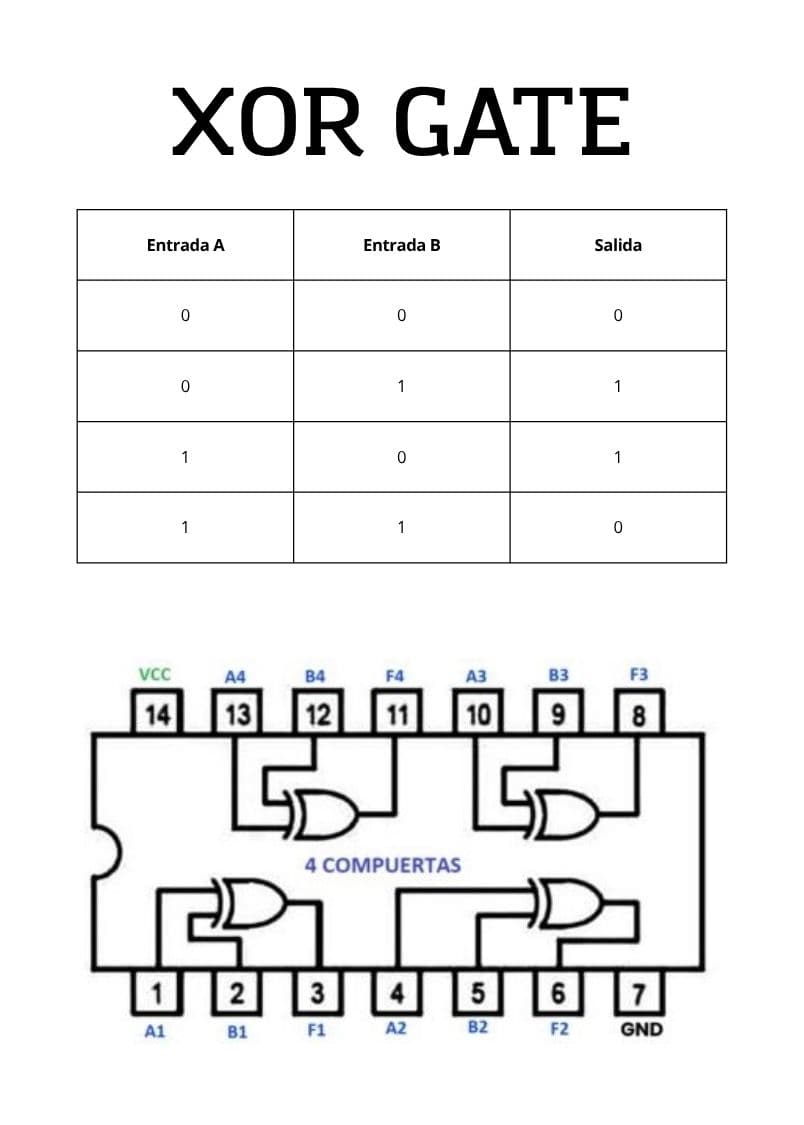 XOR GATE

| Entrada A | Entrada B | Salida |
|---|---|---|
| 0 | 0 | 0 |
| 0 | 1 | 1 |
| 1 | 0 | 1 |
| 1 | 1 | 0 |

VCC A4 B4 F4 A3 B3 F3
14 13 12 11 10 9 8

4 COMPUERTAS

1 2 3 4 5 6 7
A1 B1 F1 A2 B2 F2 GND